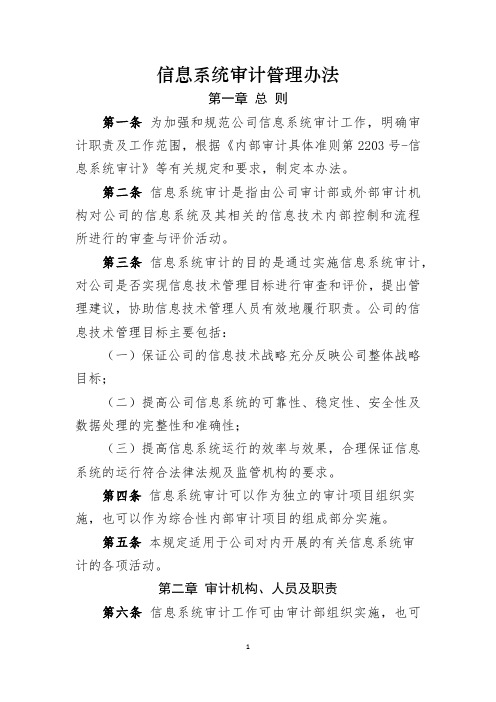 信息系统审计管理办法

第一章 总 则

第一条 为加强和规范公司信息系统审计工作，明确审计职责及工作范围，根据《内部审计具体准则第 2203 号-信息系统审计》等有关规定和要求，制定本办法。

第二条 信息系统审计是指由公司审计部或外部审计机构对公司的信息系统及其相关的信息技术内部控制和流程所进行的审查与评价活动。

第三条 信息系统审计的目的是通过实施信息系统审计，对公司是否实现信息技术管理目标进行审查和评价，提出管理建议，协助信息技术管理人员有效地履行职责。公司的信息技术管理目标主要包括：

（一）保证公司的信息技术战略充分反映公司整体战略目标；

（二）提高公司信息系统的可靠性、稳定性、安全性及数据处理的完整性和准确性；

（三）提高信息系统运行的效率与效果，合理保证信息系统的运行符合法律法规及监管机构的要求。

第四条 信息系统审计可以作为独立的审计项目组织实施，也可以作为综合性内部审计项目的组成部分实施。

第五条 本规定适用于公司对内开展的有关信息系统审计的各项活动。

第二章 审计机构、人员及职责

第六条 信息系统审计工作可由审计部组织实施，也可

1